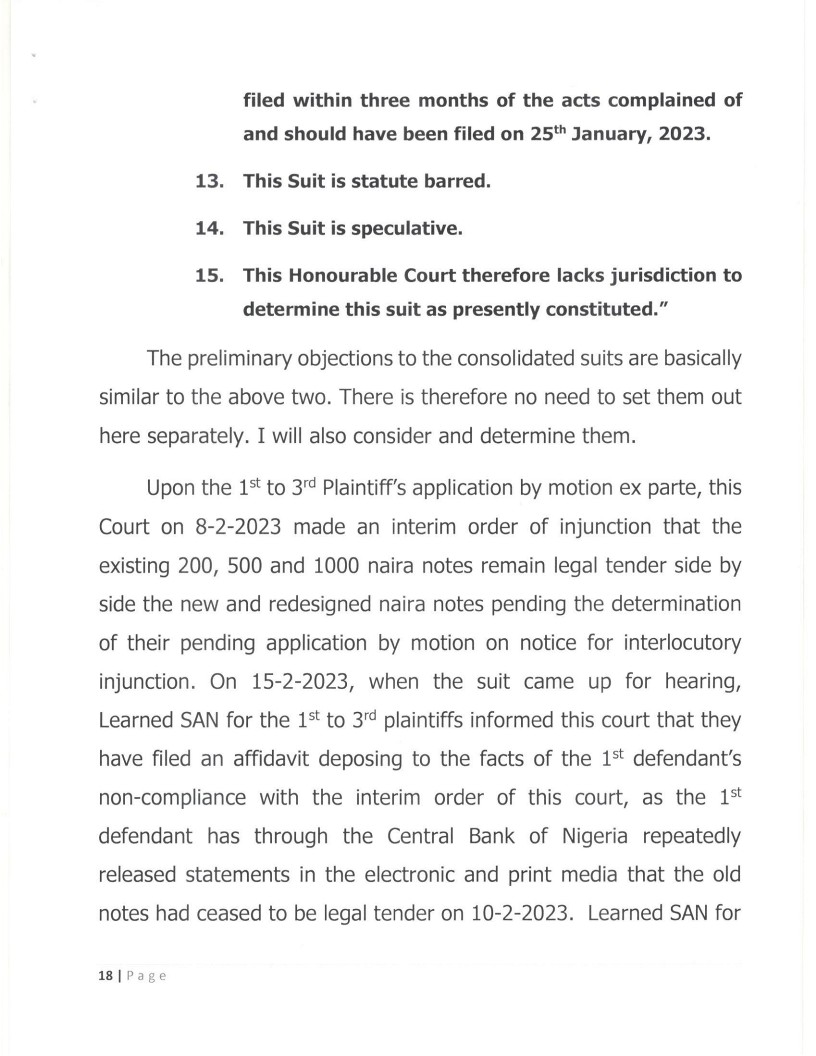 filed within three months of the acts complained of and should have been filed on 25$^{th}$ January, 2023.

13. This Suit is statute barred.

14. This Suit is speculative.

15. This Honourable Court therefore lacks jurisdiction to determine this suit as presently constituted."

The preliminary objections to the consolidated suits are basically similar to the above two. There is therefore no need to set them out here separately. I will also consider and determine them.

Upon the 1$^{st}$ to 3$^{rd}$ Plaintiff's application by motion ex parte, this Court on 8-2-2023 made an interim order of injunction that the existing 200, 500 and 1000 naira notes remain legal tender side by side the new and redesigned naira notes pending the determination of their pending application by motion on notice for interlocutory injunction. On 15-2-2023, when the suit came up for hearing, Learned SAN for the 1$^{st}$ to 3$^{rd}$ plaintiffs informed this court that they have filed an affidavit deposing to the facts of the 1$^{st}$ defendant's non-compliance with the interim order of this court, as the 1$^{st}$ defendant has through the Central Bank of Nigeria repeatedly released statements in the electronic and print media that the old notes had ceased to be legal tender on 10-2-2023. Learned SAN for

18 | Page